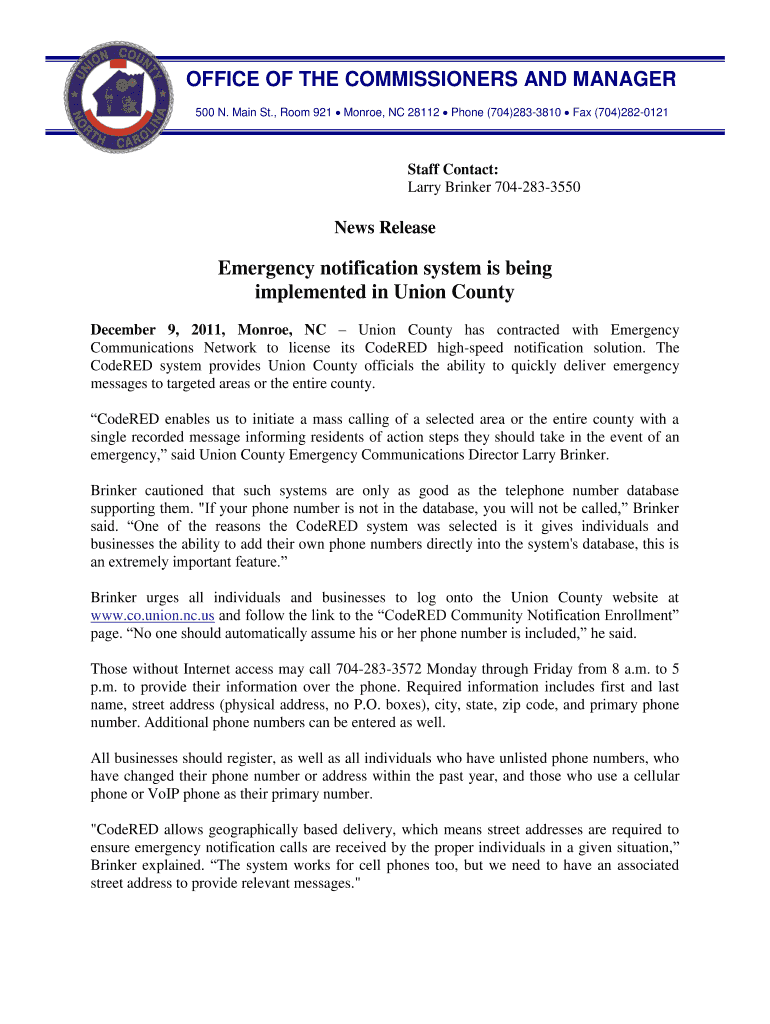 UNION COUNTY NORTH CAROLINA

OFFICE OF THE COMMISSIONERS AND MANAGER

500 N. Main St., Room 921 • Monroe, NC 28112 • Phone (704)283-3810 • Fax (704)282-0121

Staff Contact:
Larry Brinker 704-283-3550

News Release

Emergency notification system is being implemented in Union County

December 9, 2011, Monroe, NC – Union County has contracted with Emergency Communications Network to license its CodeRED high-speed notification solution. The CodeRED system provides Union County officials the ability to quickly deliver emergency messages to targeted areas or the entire county.

“CodeRED enables us to initiate a mass calling of a selected area or the entire county with a single recorded message informing residents of action steps they should take in the event of an emergency,” said Union County Emergency Communications Director Larry Brinker.

Brinker cautioned that such systems are only as good as the telephone number database supporting them. "If your phone number is not in the database, you will not be called,” Brinker said. “One of the reasons the CodeRED system was selected is it gives individuals and businesses the ability to add their own phone numbers directly into the system's database, this is an extremely important feature.”

Brinker urges all individuals and businesses to log onto the Union County website at www.co.union.nc.us and follow the link to the “CodeRED Community Notification Enrollment” page. “No one should automatically assume his or her phone number is included,” he said.

Those without Internet access may call 704-283-3572 Monday through Friday from 8 a.m. to 5 p.m. to provide their information over the phone. Required information includes first and last name, street address (physical address, no P.O. boxes), city, state, zip code, and primary phone number. Additional phone numbers can be entered as well.

All businesses should register, as well as all individuals who have unlisted phone numbers, who have changed their phone number or address within the past year, and those who use a cellular phone or VoIP phone as their primary number.

"CodeRED allows geographically based delivery, which means street addresses are required to ensure emergency notification calls are received by the proper individuals in a given situation,” Brinker explained. “The system works for cell phones too, but we need to have an associated street address to provide relevant messages."